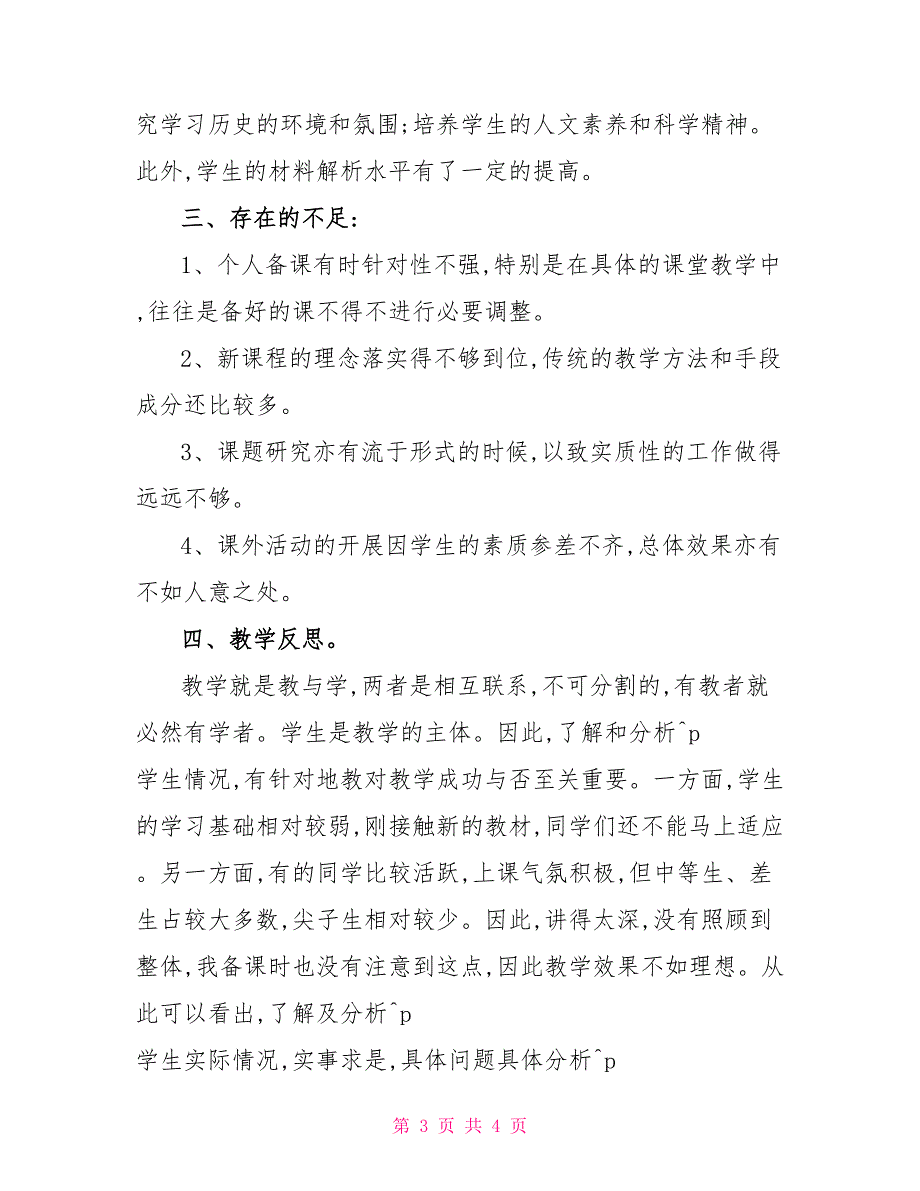 究学习历史的环境和氛围;培养学生的人文素养和科学精神。此外,学生的材料解析水平有了一定的提高。

三、存在的不足:

1、个人备课有时针对性不强,特别是在具体的课堂教学中,往往是备好的课不得不进行必要调整。

2、新课程的理念落实得不够到位,传统的教学方法和手段成分还比较多。

3、课题研究亦有流于形式的时候,以致实质性的工作做得远远不够。

4、课外活动的开展因学生的素质参差不齐,总体效果亦有不如人意之处。

四、教学反思。

教学就是教与学,两者是相互联系,不可分割的,有教者就必然有学者。学生是教学的主体。因此,了解和分析^p
学生情况,有针对地教对教学成功与否至关重要。一方面,学生的学习基础相对较弱,刚接触新的教材,同学们还不能马上适应。另一方面,有的同学比较活跃,上课气氛积极,但中等生、差生占较大多数,尖子生相对较少。因此,讲得太深,没有照顾到整体,我备课时也没有注意到这点,因此教学效果不如理想。从此可以看出,了解及分析^p
学生实际情况,实事求是,具体问题具体分析^p

第 3 页 共 4 页